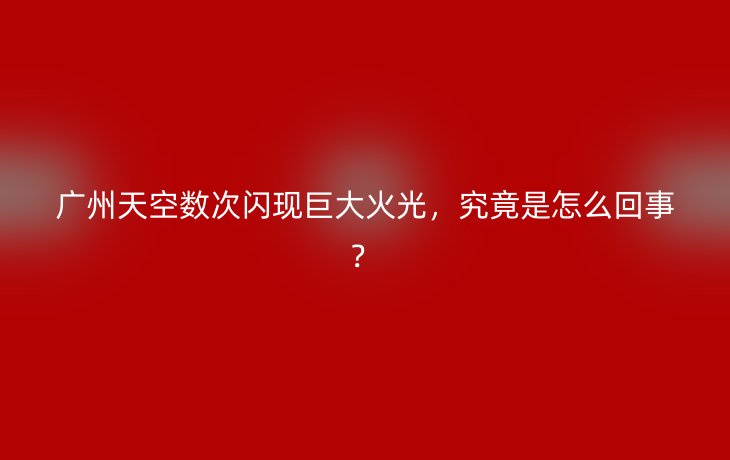 广州天空数次闪现巨大火光，究竟是怎么回事？